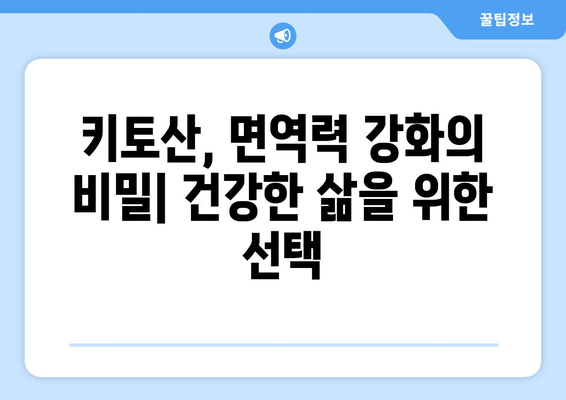 꿀팁정보

키토산, 면역력 강화의 비밀| 건강한 삶을 위한 선택